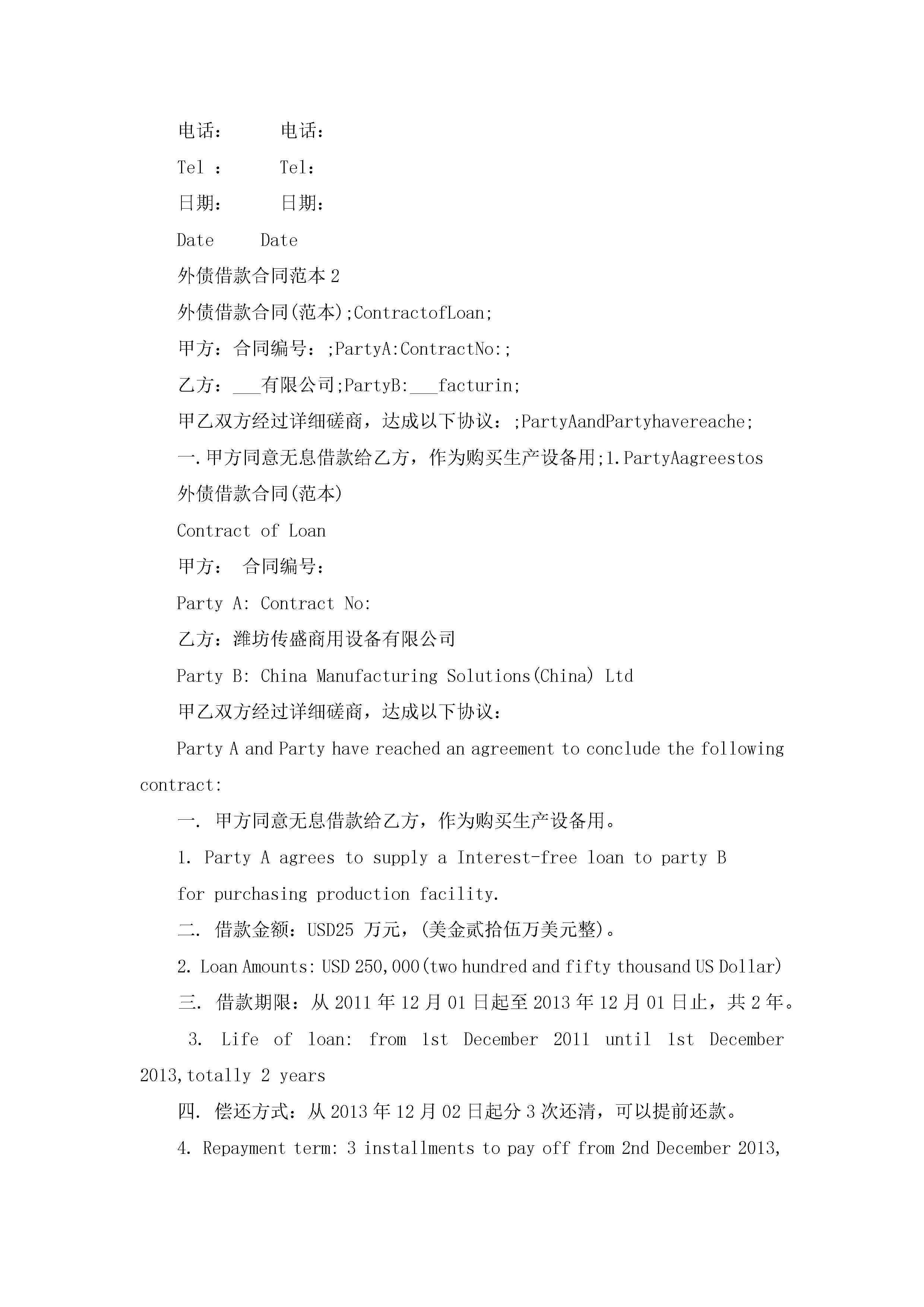 电话：　　电话：

Tel ：　　Tel：

日期：　　日期：

Date　　Date

外债借款合同范本 2

外债借款合同(范本);ContractofLoan;

甲方：合同编号：;PartyA:ContractNo:;

乙方：___有限公司;PartyB:___facturin;

甲乙双方经过详细磋商，达成以下协议：;PartyAandPartyhavereache;

一.甲方同意无息借款给乙方，作为购买生产设备用;1.PartyAagreestos

外债借款合同(范本)

Contract of Loan

甲方：　合同编号：

Party A: Contract No:

乙方：潍坊传盛商用设备有限公司

Party B: China Manufacturing Solutions(China) Ltd

甲乙双方经过详细磋商，达成以下协议：

Party A and Party have reached an agreement to conclude the following contract:

一. 甲方同意无息借款给乙方，作为购买生产设备用。

1. Party A agrees to supply a Interest-free loan to party B

for purchasing production facility.

二. 借款金额：USD25 万元，(美金贰拾伍万美元整)。

2. Loan Amounts: USD 250,000(two hundred and fifty thousand US Dollar)

三. 借款期限：从 2011 年 12 月 01 日起至 2013 年 12 月 01 日止，共 2 年。

3. Life of loan: from 1st December 2011 until 1st December 2013,totally 2 years

四. 偿还方式：从 2013 年 12 月 02 日起分 3 次还清，可以提前还款。

4. Repayment term: 3 installments to pay off from 2nd December 2013,